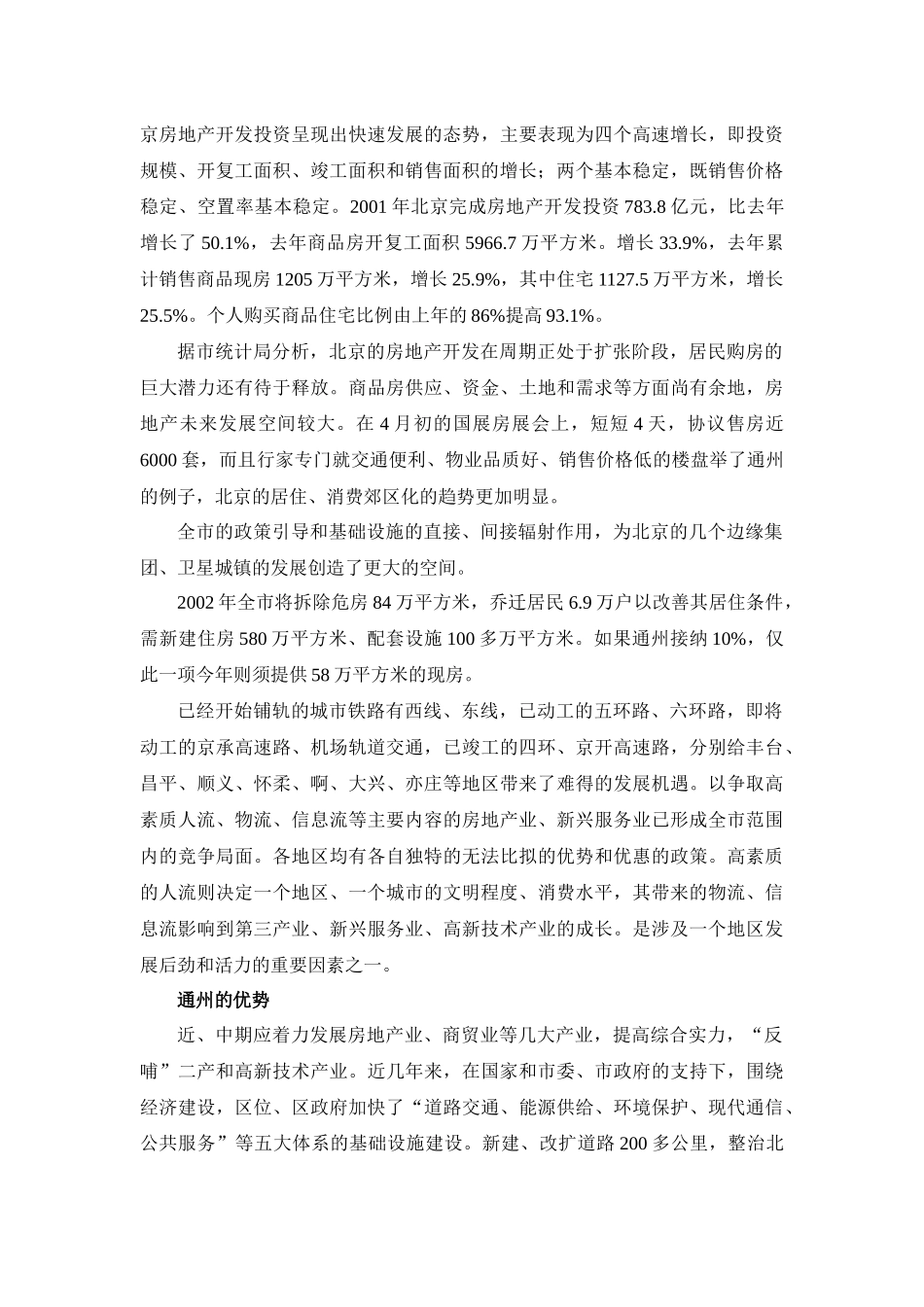 京房地产开发投资呈现出快速发展的态势，主要表现为四个高速增长，即投资规模、开复工面积、竣工面积和销售面积的增长；两个基本稳定，既销售价格稳定、空置率基本稳定。2001 年北京完成房地产开发投资 783.8 亿元，比去年增长了 50.1%，去年商品房开复工面积 5966.7 万平方米。增长 33.9%，去年累计销售商品现房 1205 万平方米，增长 25.9%，其中住宅 1127.5 万平方米，增长 25.5%。个人购买商品住宅比例由上年的 86%提高 93.1%。

据市统计局分析，北京的房地产开发在周期正处于扩张阶段，居民购房的巨大潜力还有待于释放。商品房供应、资金、土地和需求等方面尚有余地，房地产未来发展空间较大。在 4 月初的国展房展会上，短短 4 天，协议售房近 6000 套，而且行家专门就交通便利、物业品质好、销售价格低的楼盘举了通州的例子，北京的居住、消费郊区化的趋势更加明显。

全市的政策引导和基础设施的直接、间接辐射作用，为北京的几个边缘集团、卫星城镇的发展创造了更大的空间。

2002 年全市将拆除危房 84 万平方米，乔迁居民 6.9 万户以改善其居住条件，需新建住房 580 万平方米、配套设施 100 多万平方米。如果通州接纳 10%，仅此一项今年则须提供 58 万平方米的现房。

已经开始铺轨的城市铁路有西线、东线，已动工的五环路、六环路，即将动工的京承高速路、机场轨道交通，已竣工的四环、京开高速路，分别给丰台、昌平、顺义、怀柔、啊、大兴、亦庄等地区带来了难得的发展机遇。以争取高素质人流、物流、信息流等主要内容的房地产业、新兴服务业已形成全市范围内的竞争局面。各地区均有各自独特的无法比拟的优势和优惠的政策。高素质的人流则决定一个地区、一个城市的文明程度、消费水平，其带来的物流、信息流影响到第三产业、新兴服务业、高新技术产业的成长。是涉及一个地区发展后劲和活力的重要因素之一。

通州的优势

近、中期应着力发展房地产业、商贸业等几大产业，提高综合实力，“反哺”二产和高新技术产业。近几年来，在国家和市委、市政府的支持下，围绕经济建设，区位、区政府加快了“道路交通、能源供给、环境保护、现代通信、公共服务”等五大体系的基础设施建设。新建、改扩道路 200 多公里，整治北